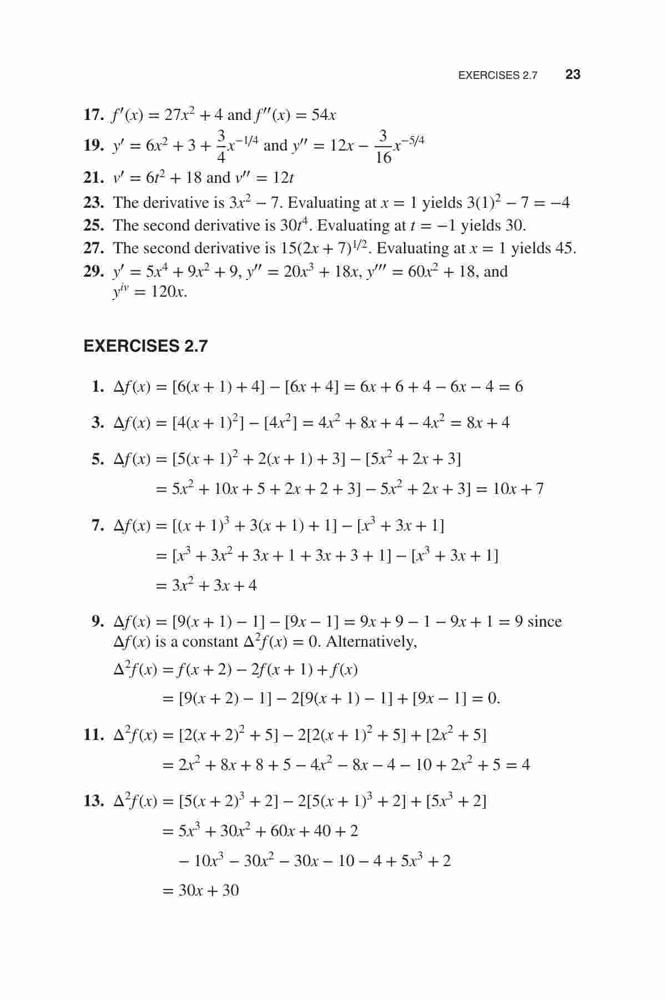 EXERCISES 2.7 23

17. $f'(x) = 27x^2 + 4$ and $f''(x) = 54x$

19. $y' = 6x^2 + 3 + \frac{3}{4}x^{-1/4}$ and $y'' = 12x - \frac{3}{16}x^{-5/4}$

21. $v' = 6t^2 + 18$ and $v'' = 12t$

23. The derivative is $3x^2 - 7$. Evaluating at $x = 1$ yields $3(1)^2 - 7 = -4$

25. The second derivative is $30t^4$. Evaluating at $t = -1$ yields 30.

27. The second derivative is $15(2x + 7)^{1/2}$. Evaluating at $x = 1$ yields 45.

29. $y' = 5x^4 + 9x^2 + 9$, $y'' = 20x^3 + 18x$, $y''' = 60x^2 + 18$, and $y^{iv} = 120x$.

EXERCISES 2.7

1. $\Delta f(x) = [6(x + 1) + 4] - [6x + 4] = 6x + 6 + 4 - 6x - 4 = 6$

3. $\Delta f(x) = [4(x + 1)^2] - [4x^2] = 4x^2 + 8x + 4 - 4x^2 = 8x + 4$

5. $\Delta f(x) = [5(x + 1)^2 + 2(x + 1) + 3] - [5x^2 + 2x + 3]$
$= 5x^2 + 10x + 5 + 2x + 2 + 3] - 5x^2 + 2x + 3] = 10x + 7$

7. $\Delta f(x) = [(x + 1)^3 + 3(x + 1) + 1] - [x^3 + 3x + 1]$
$= [x^3 + 3x^2 + 3x + 1 + 3x + 3 + 1] - [x^3 + 3x + 1]$
$= 3x^2 + 3x + 4$

9. $\Delta f(x) = [9(x + 1) - 1] - [9x - 1] = 9x + 9 - 1 - 9x + 1 = 9$ since $\Delta f(x)$ is a constant $\Delta^2 f(x) = 0$. Alternatively,
$\Delta^2 f(x) = f(x + 2) - 2f(x + 1) + f(x)$
$= [9(x + 2) - 1] - 2[9(x + 1) - 1] + [9x - 1] = 0.$

11. $\Delta^2 f(x) = [2(x + 2)^2 + 5] - 2[2(x + 1)^2 + 5] + [2x^2 + 5]$
$= 2x^2 + 8x + 8 + 5 - 4x^2 - 8x - 4 - 10 + 2x^2 + 5 = 4$

13. $\Delta^2 f(x) = [5(x + 2)^3 + 2] - 2[5(x + 1)^3 + 2] + [5x^3 + 2]$
$= 5x^3 + 30x^2 + 60x + 40 + 2$
$- 10x^3 - 30x^2 - 30x - 10 - 4 + 5x^3 + 2$
$= 30x + 30$